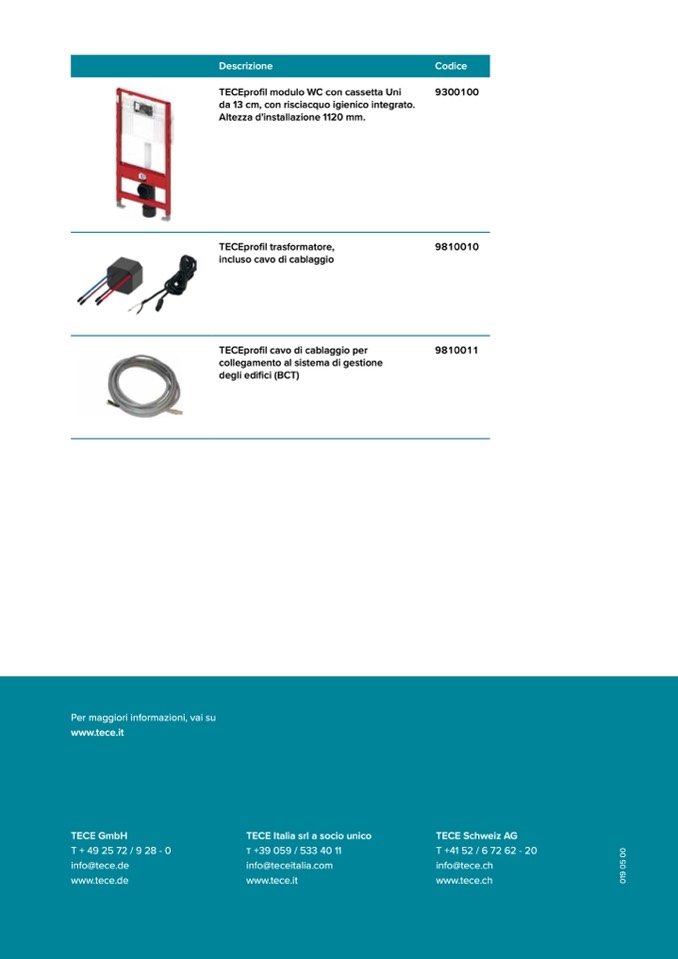 | | Descrizione | Codice |
|---|---|---|
| | TECEprofil modulo WC con cassetta Uni da 13 cm, con risciacquo igienico integrato. Altezza d'installazione 1120 mm. | 9300100 |
| | TECEprofil trasformatore, incluso cavo di cablaggio | 9810010 |
| | TECEprofil cavo di cablaggio per collegamento al sistema di gestione degli edifici (BCT) | 9810011 |

Per maggiori informazioni, vai su
www.tece.it

TECE GmbH
T + 49 25 72 / 9 28 - 0
info@tece.de
www.tece.de

TECE Italia srl a socio unico
T +39 059 / 533 40 11
info@teceitalia.com
www.tece.it

TECE Schweiz AG
T +41 52 / 6 72 62 - 20
info@tece.ch
www.tece.ch

019 05 00